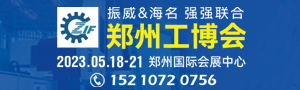 ZIF

振威&海名 强强联合

郑州工博会

2023.05.18-21 郑州国际会展中心

152 1072 0756